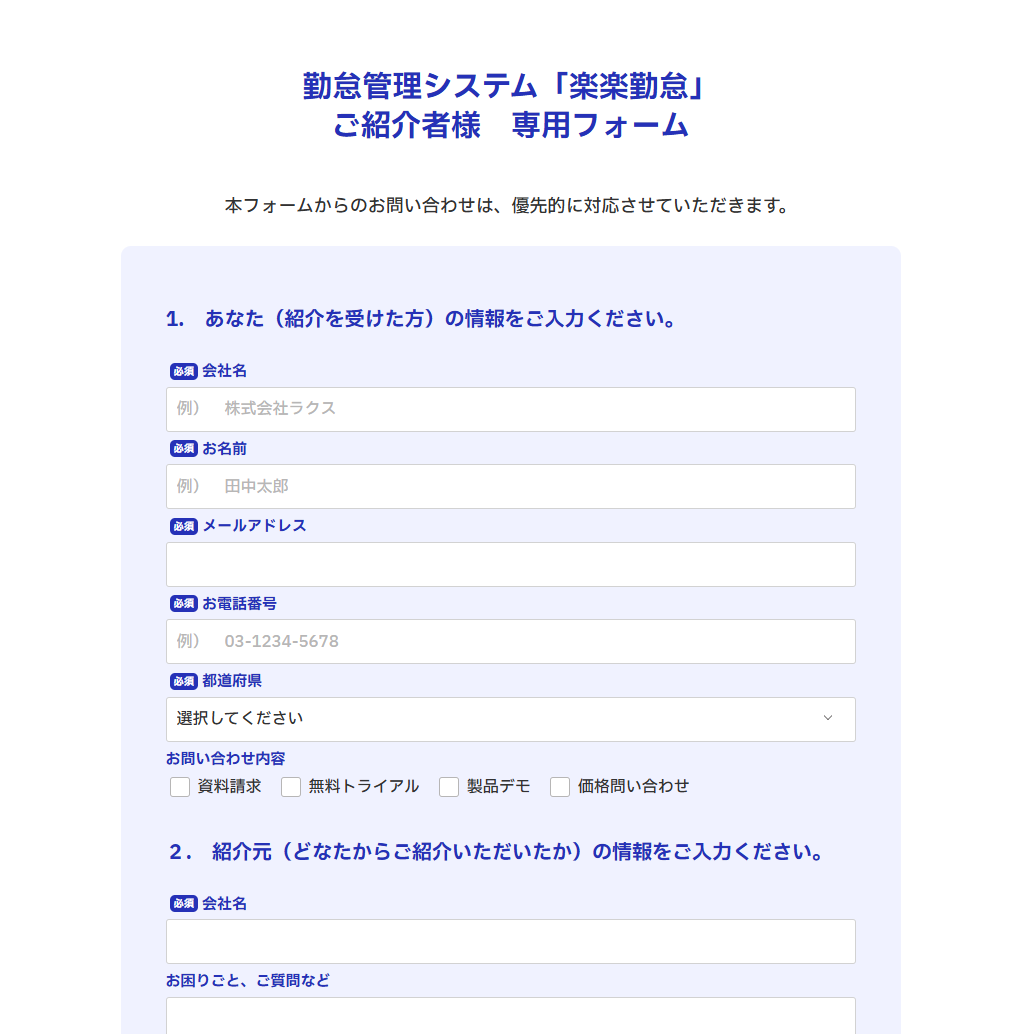 勤怠管理システム「楽楽勤怠」
ご紹介者様　専用フォーム

本フォームからのお問い合わせは、優先的に対応させていただきます。

1.　あなた（紹介を受けた方）の情報をご入力ください。

必須 会社名
例）　株式会社ラクス

必須 お名前
例）　田中太郎

必須 メールアドレス

必須 お電話番号
例）　03-1234-5678

必須 都道府県
選択してください

お問い合わせ内容
資料請求　無料トライアル　製品デモ　価格問い合わせ

2.　紹介元（どなたからご紹介いただいたか）の情報をご入力ください。

必須 会社名

お困りごと、ご質問など